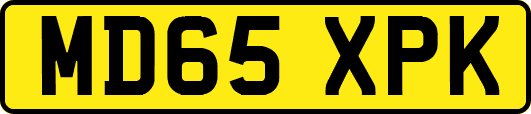 MD65 XPK